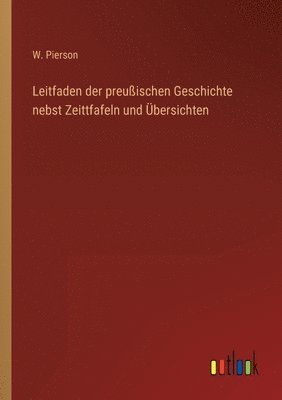 W. Pierson

Leitfaden der preußischen Geschichte nebst Zeittfafeln und Übersichten

outlook